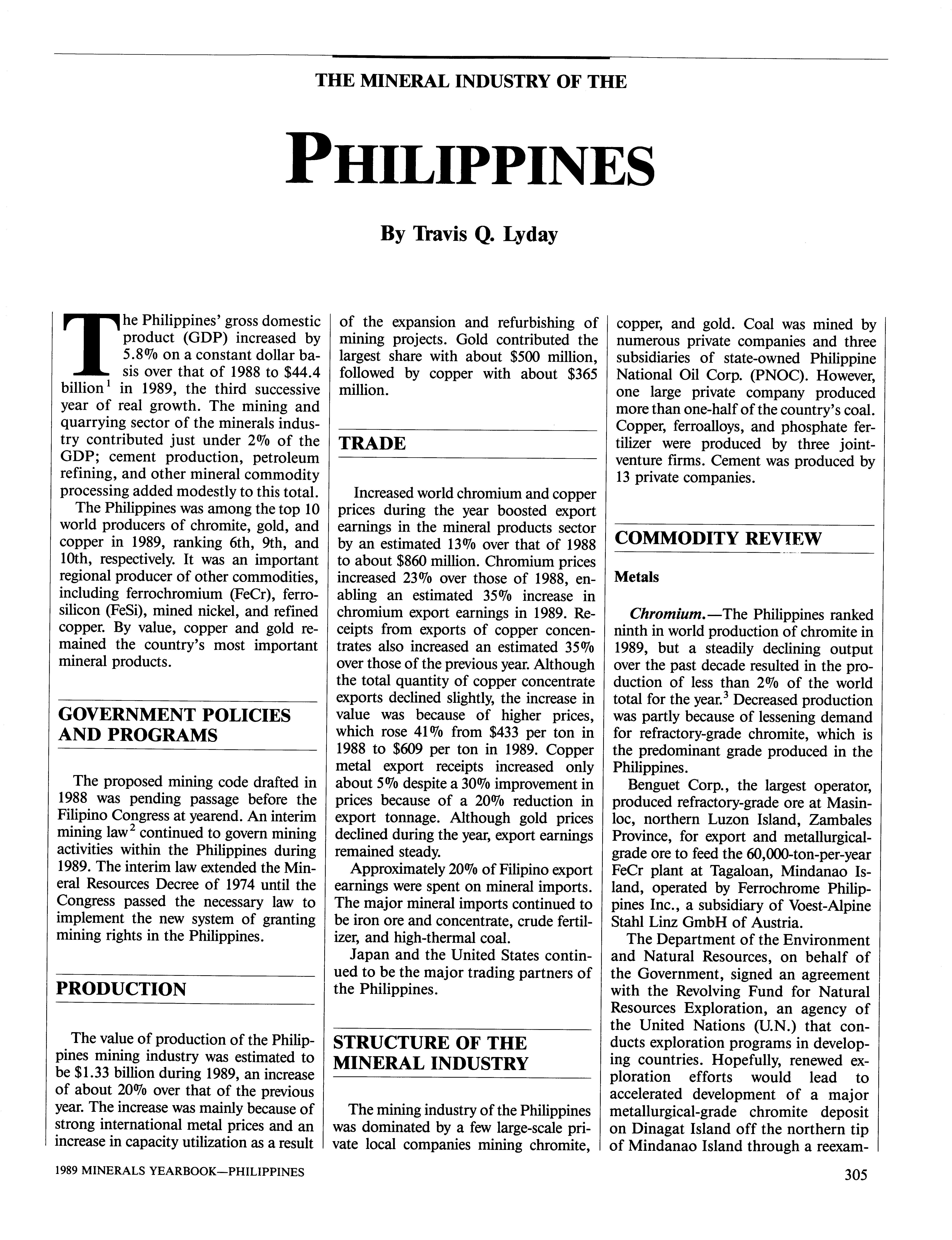 THE MINERAL INDUSTRY OF THE

PHILIPPINES

By Travis Q. Lyday

The Philippines' gross domestic product (GDP) increased by 5.8% on a constant dollar basis over that of 1988 to \$44.4 billion$^1$ in 1989, the third successive year of real growth. The mining and quarrying sector of the minerals industry contributed just under 2% of the GDP; cement production, petroleum refining, and other mineral commodity processing added modestly to this total.

The Philippines was among the top 10 world producers of chromite, gold, and copper in 1989, ranking 6th, 9th, and 10th, respectively. It was an important regional producer of other commodities, including ferrochromium (FeCr), ferrosilicon (FeSi), mined nickel, and refined copper. By value, copper and gold remained the country's most important mineral products.

GOVERNMENT POLICIES AND PROGRAMS

The proposed mining code drafted in 1988 was pending passage before the Filipino Congress at yearend. An interim mining law$^2$ continued to govern mining activities within the Philippines during 1989. The interim law extended the Mineral Resources Decree of 1974 until the Congress passed the necessary law to implement the new system of granting mining rights in the Philippines.

PRODUCTION

The value of production of the Philippines mining industry was estimated to be \$1.33 billion during 1989, an increase of about 20% over that of the previous year. The increase was mainly because of strong international metal prices and an increase in capacity utilization as a result of the expansion and refurbishing of mining projects. Gold contributed the largest share with about \$500 million, followed by copper with about \$365 million.

TRADE

Increased world chromium and copper prices during the year boosted export earnings in the mineral products sector by an estimated 13% over that of 1988 to about \$860 million. Chromium prices increased 23% over those of 1988, enabling an estimated 35% increase in chromium export earnings in 1989. Receipts from exports of copper concentrates also increased an estimated 35% over those of the previous year. Although the total quantity of copper concentrate exports declined slightly, the increase in value was because of higher prices, which rose 41% from \$433 per ton in 1988 to \$609 per ton in 1989. Copper metal export receipts increased only about 5% despite a 30% improvement in prices because of a 20% reduction in export tonnage. Although gold prices declined during the year, export earnings remained steady.

Approximately 20% of Filipino export earnings were spent on mineral imports. The major mineral imports continued to be iron ore and concentrate, crude fertilizer, and high-thermal coal.

Japan and the United States continued to be the major trading partners of the Philippines.

STRUCTURE OF THE MINERAL INDUSTRY

The mining industry of the Philippines was dominated by a few large-scale private local companies mining chromite, copper, and gold. Coal was mined by numerous private companies and three subsidiaries of state-owned Philippine National Oil Corp. (PNOC). However, one large private company produced more than one-half of the country's coal. Copper, ferroalloys, and phosphate fertilizer were produced by three joint-venture firms. Cement was produced by 13 private companies.

COMMODITY REVIEW

Metals

Chromium.—The Philippines ranked ninth in world production of chromite in 1989, but a steadily declining output over the past decade resulted in the production of less than 2% of the world total for the year.$^3$ Decreased production was partly because of lessening demand for refractory-grade chromite, which is the predominant grade produced in the Philippines.

Benguet Corp., the largest operator, produced refractory-grade ore at Masinloc, northern Luzon Island, Zambales Province, for export and metallurgical-grade ore to feed the 60,000-ton-per-year FeCr plant at Tagaloan, Mindanao Island, operated by Ferrochrome Philippines Inc., a subsidiary of Voest-Alpine Stahl Linz GmbH of Austria.

The Department of the Environment and Natural Resources, on behalf of the Government, signed an agreement with the Revolving Fund for Natural Resources Exploration, an agency of the United Nations (U.N.) that conducts exploration programs in developing countries. Hopefully, renewed exploration efforts would lead to accelerated development of a major metallurgical-grade chromite deposit on Dinagat Island off the northern tip of Mindanao Island through a reexam-

1989 MINERALS YEARBOOK—PHILIPPINES

305